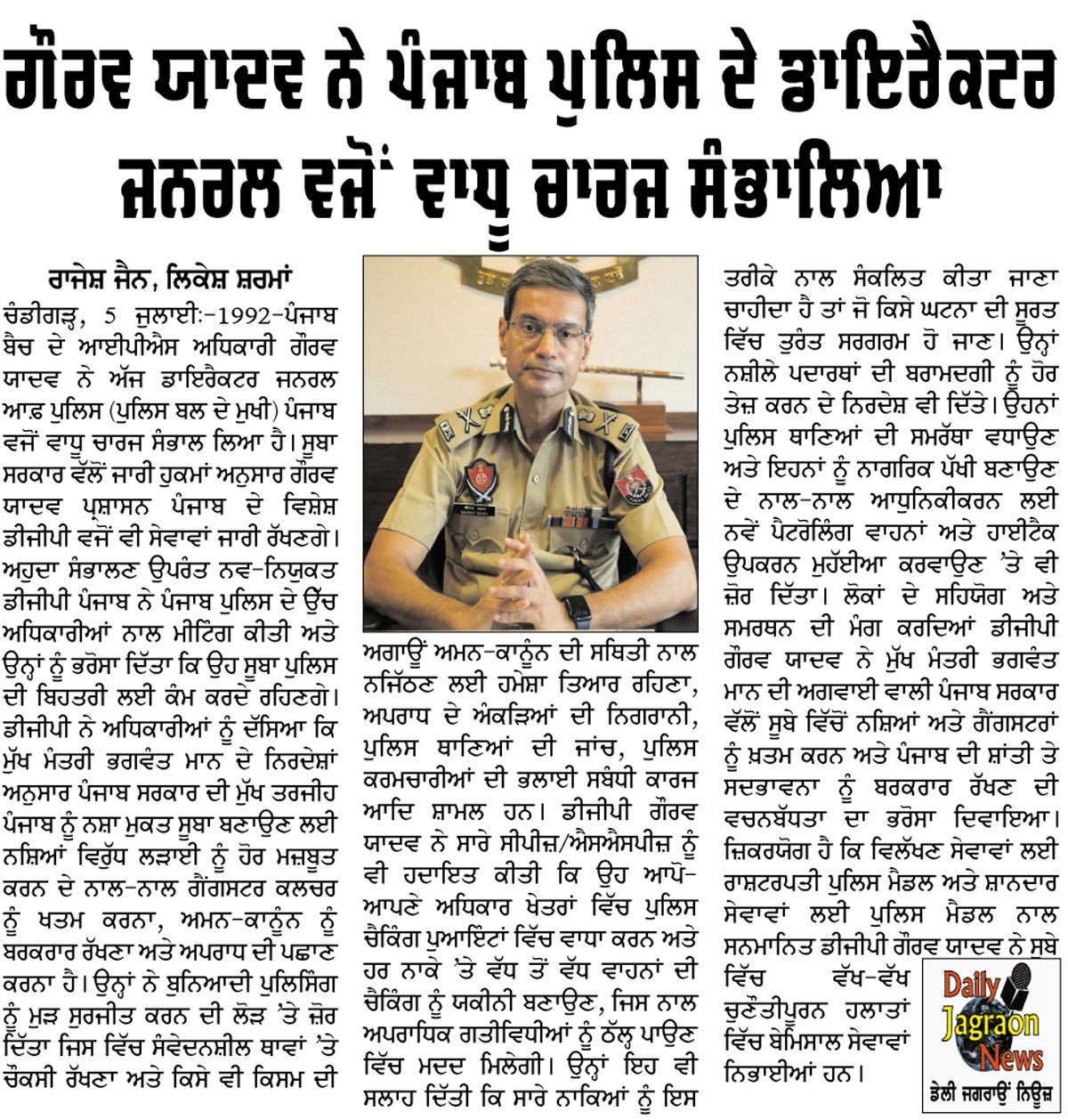 ਗੌਰਵ ਯਾਦਵ ਨੇ ਪੰਜਾਬ ਪੁਲਿਸ ਦੇ ਡਾਇਰੈਕਟਰ ਜਨਰਲ ਵਜੋਂ ਵਾਧੂ ਚਾਰਜ ਸੰਭਾਲਿਆ

ਰਾਜੇਸ਼ ਜੈਨ, ਲਿਕੇਸ਼ ਸ਼ਰਮਾਂ

ਚੰਡੀਗੜ੍ਹ, 5 ਜੁਲਾਈ:-1992-ਪੰਜਾਬ ਬੈਚ ਦੇ ਆਈਪੀਐਸ ਅਧਿਕਾਰੀ ਗੌਰਵ ਯਾਦਵ ਨੇ ਅੱਜ ਡਾਇਰੈਕਟਰ ਜਨਰਲ ਆਫ਼ ਪੁਲਿਸ (ਪੁਲਿਸ ਬਲ ਦੇ ਮੁਖੀ) ਪੰਜਾਬ ਵਜੋਂ ਵਾਧੂ ਚਾਰਜ ਸੰਭਾਲ ਲਿਆ ਹੈ। ਸੂਬਾ ਸਰਕਾਰ ਵੱਲੋਂ ਜਾਰੀ ਹੁਕਮਾਂ ਅਨੁਸਾਰ ਗੌਰਵ ਯਾਦਵ ਪ੍ਰਸ਼ਾਸਨ ਪੰਜਾਬ ਦੇ ਵਿਸ਼ੇਸ਼ ਡੀਜੀਪੀ ਵਜੋਂ ਵੀ ਸੇਵਾਵਾਂ ਜਾਰੀ ਰੱਖਣਗੇ। ਅਹੁਦਾ ਸੰਭਾਲਣ ਉਪਰੰਤ ਨਵ-ਨਿਯੁਕਤ ਡੀਜੀਪੀ ਪੰਜਾਬ ਨੇ ਪੰਜਾਬ ਪੁਲਿਸ ਦੇ ਉੱਚ ਅਧਿਕਾਰੀਆਂ ਨਾਲ ਮੀਟਿੰਗ ਕੀਤੀ ਅਤੇ ਉਨ੍ਹਾਂ ਨੂੰ ਭਰੋਸਾ ਦਿੱਤਾ ਕਿ ਉਹ ਸੂਬਾ ਪੁਲਿਸ ਦੀ ਬਿਹਤਰੀ ਲਈ ਕੰਮ ਕਰਦੇ ਰਹਿਣਗੇ। ਡੀਜੀਪੀ ਨੇ ਅਧਿਕਾਰੀਆਂ ਨੂੰ ਦੱਸਿਆ ਕਿ ਮੁੱਖ ਮੰਤਰੀ ਭਗਵੰਤ ਮਾਨ ਦੇ ਨਿਰਦੇਸ਼ਾਂ ਅਨੁਸਾਰ ਪੰਜਾਬ ਸਰਕਾਰ ਦੀ ਮੁੱਖ ਤਰਜੀਹ ਪੰਜਾਬ ਨੂੰ ਨਸ਼ਾ ਮੁਕਤ ਸੂਬਾ ਬਣਾਉਣ ਲਈ ਨਸ਼ਿਆਂ ਵਿਰੁੱਧ ਲੜਾਈ ਨੂੰ ਹੋਰ ਮਜ਼ਬੂਤ ਕਰਨ ਦੇ ਨਾਲ-ਨਾਲ ਗੈਂਗਸਟਰ ਕਲਚਰ ਨੂੰ ਖਤਮ ਕਰਨਾ, ਅਮਨ-ਕਾਨੂੰਨ ਨੂੰ ਬਰਕਰਾਰ ਰੱਖਣਾ ਅਤੇ ਅਪਰਾਧ ਦੀ ਪਛਾਣ ਕਰਨਾ ਹੈ। ਉਨ੍ਹਾਂ ਨੇ ਬੁਨਿਆਦੀ ਪੁਲਿਸਿੰਗ ਨੂੰ ਮੁੜ ਸੁਰਜੀਤ ਕਰਨ ਦੀ ਲੋੜ 'ਤੇ ਜ਼ੋਰ ਦਿੱਤਾ ਜਿਸ ਵਿੱਚ ਸੰਵੇਦਨਸ਼ੀਲ ਥਾਵਾਂ 'ਤੇ ਚੌਕਸੀ ਰੱਖਣਾ ਅਤੇ ਕਿਸੇ ਵੀ ਕਿਸਮ ਦੀ ਅਗਾਊਂ ਅਮਨ-ਕਾਨੂੰਨ ਦੀ ਸਥਿਤੀ ਨਾਲ ਨਜਿੱਠਣ ਲਈ ਹਮੇਸ਼ਾ ਤਿਆਰ ਰਹਿਣਾ, ਅਪਰਾਧ ਦੇ ਅੰਕੜਿਆਂ ਦੀ ਨਿਗਰਾਨੀ, ਪੁਲਿਸ ਥਾਣਿਆਂ ਦੀ ਜਾਂਚ, ਪੁਲਿਸ ਕਰਮਚਾਰੀਆਂ ਦੀ ਭਲਾਈ ਸਬੰਧੀ ਕਾਰਜ ਆਦਿ ਸ਼ਾਮਲ ਹਨ। ਡੀਜੀਪੀ ਗੌਰਵ ਯਾਦਵ ਨੇ ਸਾਰੇ ਸੀਪੀਜ਼/ਐਸਐਸਪੀਜ਼ ਨੂੰ ਵੀ ਹਦਾਇਤ ਕੀਤੀ ਕਿ ਉਹ ਆਪੋ-ਆਪਣੇ ਅਧਿਕਾਰ ਖੇਤਰਾਂ ਵਿੱਚ ਪੁਲਿਸ ਚੈਕਿੰਗ ਪੁਆਇੰਟਾਂ ਵਿੱਚ ਵਾਧਾ ਕਰਨ ਅਤੇ ਹਰ ਨਾਕੇ 'ਤੇ ਵੱਧ ਤੋਂ ਵੱਧ ਵਾਹਨਾਂ ਦੀ ਚੈਕਿੰਗ ਨੂੰ ਯਕੀਨੀ ਬਣਾਉਣ, ਜਿਸ ਨਾਲ ਅਪਰਾਧਿਕ ਗਤੀਵਿਧੀਆਂ ਨੂੰ ਠੱਲ੍ਹ ਪਾਉਣ ਵਿੱਚ ਮਦਦ ਮਿਲੇਗੀ। ਉਨ੍ਹਾਂ ਇਹ ਵੀ ਸਲਾਹ ਦਿੱਤੀ ਕਿ ਸਾਰੇ ਨਾਕਿਆਂ ਨੂੰ ਇਸ ਤਰੀਕੇ ਨਾਲ ਸੰਕਲਿਤ ਕੀਤਾ ਜਾਣਾ ਚਾਹੀਦਾ ਹੈ ਤਾਂ ਜੋ ਕਿਸੇ ਘਟਨਾ ਦੀ ਸੂਰਤ ਵਿੱਚ ਤੁਰੰਤ ਸਰਗਰਮ ਹੋ ਜਾਣ। ਉਨ੍ਹਾਂ ਨਸ਼ੀਲੇ ਪਦਾਰਥਾਂ ਦੀ ਬਰਾਮਦਗੀ ਨੂੰ ਹੋਰ ਤੇਜ਼ ਕਰਨ ਦੇ ਨਿਰਦੇਸ਼ ਵੀ ਦਿੱਤੇ। ਉਹਨਾਂ ਪੁਲਿਸ ਥਾਣਿਆਂ ਦੀ ਸਮਰੱਥਾ ਵਧਾਉਣ ਅਤੇ ਇਹਨਾਂ ਨੂੰ ਨਾਗਰਿਕ ਪੱਖੀ ਬਣਾਉਣ ਦੇ ਨਾਲ-ਨਾਲ ਆਧੁਨਿਕੀਕਰਨ ਲਈ ਨਵੇਂ ਪੈਟਰੋਲਿੰਗ ਵਾਹਨਾਂ ਅਤੇ ਹਾਈਟੈਕ ਉਪਕਰਨ ਮੁਹੱਈਆ ਕਰਵਾਉਣ 'ਤੇ ਵੀ ਜ਼ੋਰ ਦਿੱਤਾ। ਲੋਕਾਂ ਦੇ ਸਹਿਯੋਗ ਅਤੇ ਸਮਰਥਨ ਦੀ ਮੰਗ ਕਰਦਿਆਂ ਡੀਜੀਪੀ ਗੌਰਵ ਯਾਦਵ ਨੇ ਮੁੱਖ ਮੰਤਰੀ ਭਗਵੰਤ ਮਾਨ ਦੀ ਅਗਵਾਈ ਵਾਲੀ ਪੰਜਾਬ ਸਰਕਾਰ ਵੱਲੋਂ ਸੂਬੇ ਵਿੱਚੋਂ ਨਸ਼ਿਆਂ ਅਤੇ ਗੈਂਗਸਟਰਾਂ ਨੂੰ ਖ਼ਤਮ ਕਰਨ ਅਤੇ ਪੰਜਾਬ ਦੀ ਸ਼ਾਂਤੀ ਤੇ ਸਦਭਾਵਨਾ ਨੂੰ ਬਰਕਰਾਰ ਰੱਖਣ ਦੀ ਵਚਨਬੱਧਤਾ ਦਾ ਭਰੋਸਾ ਦਿਵਾਇਆ। ਜ਼ਿਕਰਯੋਗ ਹੈ ਕਿ ਵਿਲੱਖਣ ਸੇਵਾਵਾਂ ਲਈ ਰਾਸ਼ਟਰਪਤੀ ਪੁਲਿਸ ਮੈਡਲ ਅਤੇ ਸ਼ਾਨਦਾਰ ਸੇਵਾਵਾਂ ਲਈ ਪੁਲਿਸ ਮੈਡਲ ਨਾਲ ਸਨਮਾਨਿਤ ਡੀਜੀਪੀ ਗੌਰਵ ਯਾਦਵ ਨੇ ਸੂਬੇ ਵਿੱਚ ਵੱਖ-ਵੱਖ ਚੁਣੌਤੀਪੂਰਨ ਹਲਾਤਾਂ ਵਿੱਚ ਬੇਮਿਸਾਲ ਸੇਵਾਵਾਂ ਨਿਭਾਈਆਂ ਹਨ।

Daily Jagraon News
ਡੇਲੀ ਜਗਰਾਉਂ ਨਿਊਜ਼